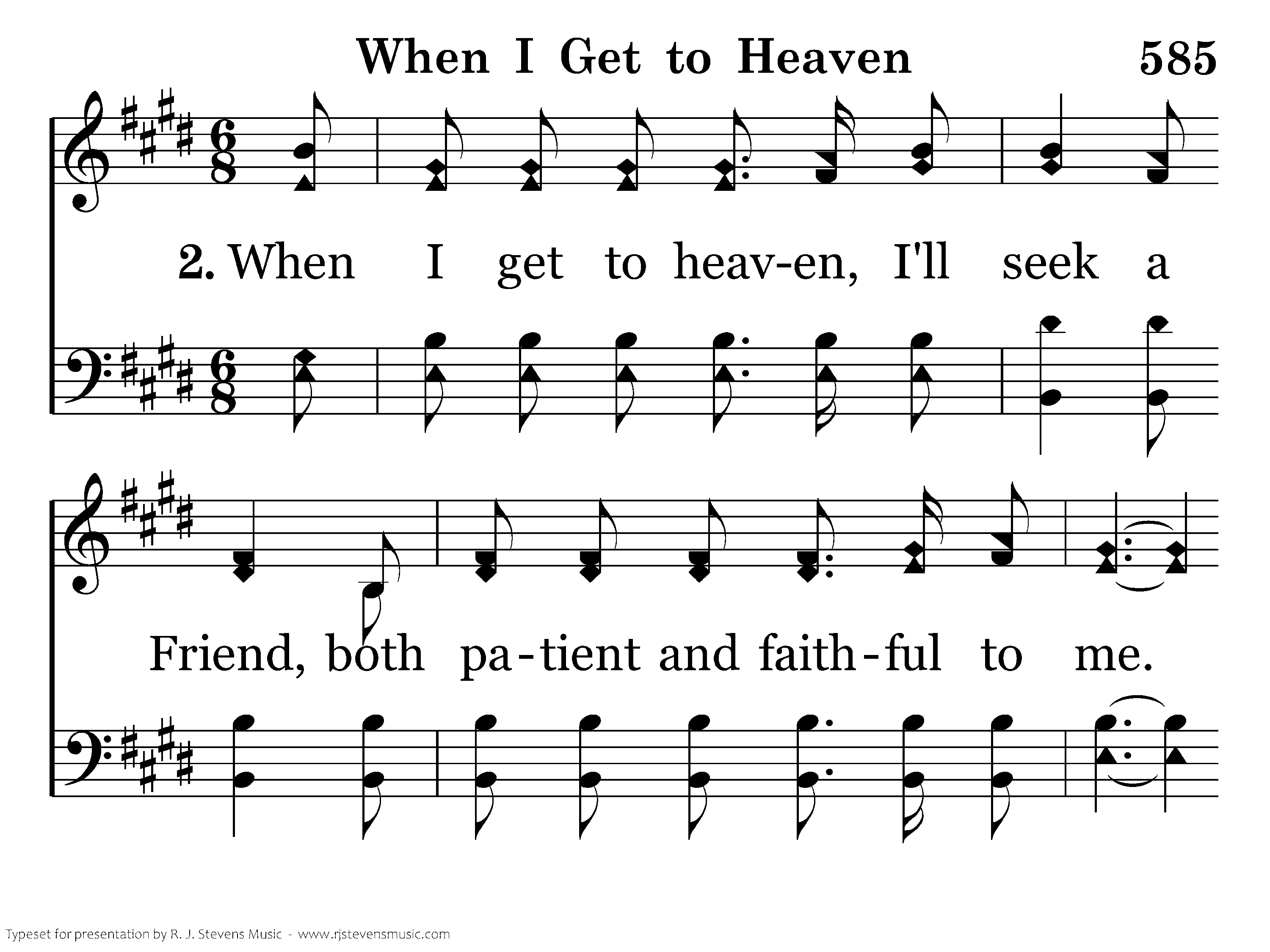 When I Get to Heaven 585

2. When I get to heav-en, I'll seek a

Friend, both pa-tient and faith-ful to me.

Typeset for presentation by R. J. Stevens Music - www.rjstevensmusic.com